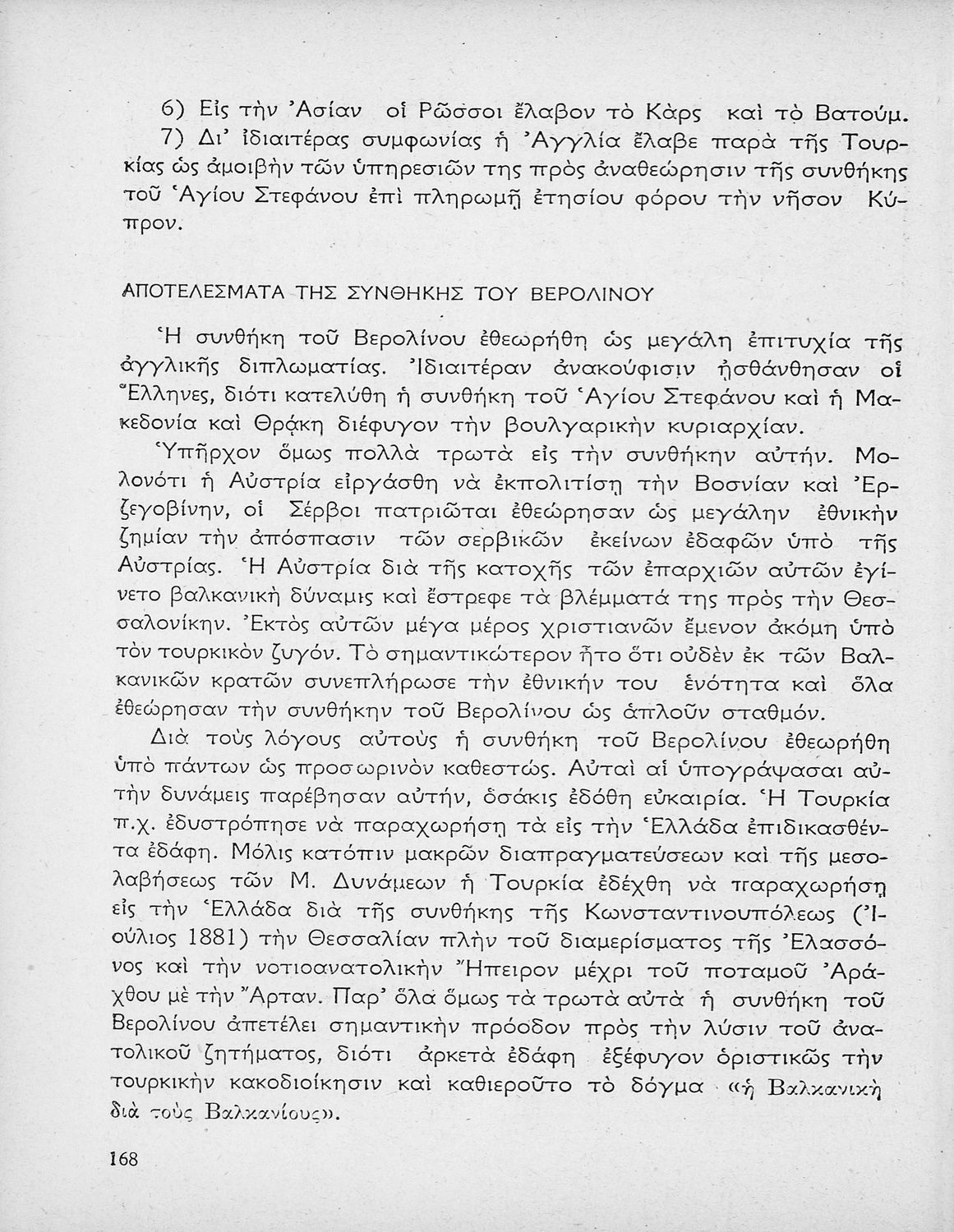 6) Εἰς τὴν Ἀσίαν οἱ Ρῶσσοι ἔλαβον τὸ Κὰρς καὶ τὸ Βατούμ.

7) Δι' ἰδιαιτέρας συμφωνίας ἡ Ἀγγλία ἔλαβε παρὰ τῆς Τουρκίας ὡς ἀμοιβὴν τῶν ὑπηρεσιῶν της πρὸς ἀναθεώρησιν τῆς συνθήκης τοῦ Ἁγίου Στεφάνου ἐπὶ πληρωμῇ ἐτησίου φόρου τὴν νῆσον Κύπρον.

ΑΠΟΤΕΛΕΣΜΑΤΑ ΤΗΣ ΣΥΝΘΗΚΗΣ ΤΟΥ ΒΕΡΟΛΙΝΟΥ

Ἡ συνθήκη τοῦ Βερολίνου ἐθεωρήθη ὡς μεγάλη ἐπιτυχία τῆς ἀγγλικῆς διπλωματίας. Ἰδιαιτέραν ἀνακούφισιν ᾐσθάνθησαν οἱ Ἕλληνες, διότι κατελύθη ἡ συνθήκη τοῦ Ἁγίου Στεφάνου καὶ ἡ Μακεδονία καὶ Θρᾴκη διέφυγον τὴν βουλγαρικὴν κυριαρχίαν.

Ὑπῆρχον ὅμως πολλὰ τρωτὰ εἰς τὴν συνθήκην αὐτήν. Μολονότι ἡ Αὐστρία εἰργάσθη νὰ ἐκπολιτίσῃ τὴν Βοσνίαν καὶ Ἐρζεγοβίνην, οἱ Σέρβοι πατριῶται ἐθεώρησαν ὡς μεγάλην ἐθνικὴν ζημίαν τὴν ἀπόσπασιν τῶν σερβικῶν ἐκείνων ἐδαφῶν ὑπὸ τῆς Αὐστρίας. Ἡ Αὐστρία διὰ τῆς κατοχῆς τῶν ἐπαρχιῶν αὐτῶν ἐγίνετο βαλκανικὴ δύναμις καὶ ἔστρεφε τὰ βλέμματά της πρὸς τὴν Θεσσαλονίκην. Ἐκτὸς αὐτῶν μέγα μέρος χριστιανῶν ἔμενον ἀκόμη ὑπὸ τὸν τουρκικὸν ζυγόν. Τὸ σημαντικώτερον ἦτο ὅτι οὐδὲν ἐκ τῶν Βαλκανικῶν κρατῶν συνεπλήρωσε τὴν ἐθνικήν του ἑνότητα καὶ ὅλα ἐθεώρησαν τὴν συνθήκην τοῦ Βερολίνου ὡς ἁπλοῦν σταθμόν.

Διὰ τοὺς λόγους αὐτοὺς ἡ συνθήκη τοῦ Βερολίνου ἐθεωρήθη ὑπὸ πάντων ὡς προσωρινὸν καθεστώς. Αὐταὶ αἱ ὑπογράψασαι αὐτὴν δυνάμεις παρέβησαν αὐτήν, ὁσάκις ἐδόθη εὐκαιρία. Ἡ Τουρκία π.χ. ἐδυστρόπησε νὰ παραχωρήσῃ τὰ εἰς τὴν Ἑλλάδα ἐπιδικασθέντα ἐδάφη. Μόλις κατόπιν μακρῶν διαπραγματεύσεων καὶ τῆς μεσολαβήσεως τῶν Μ. Δυνάμεων ἡ Τουρκία ἐδέχθη νὰ παραχωρήσῃ εἰς τὴν Ἑλλάδα διὰ τῆς συνθήκης τῆς Κωνσταντινουπόλεως (Ἰούλιος 1881) τὴν Θεσσαλίαν πλὴν τοῦ διαμερίσματος τῆς Ἐλασσόνος καὶ τὴν νοτιοανατολικὴν Ἤπειρον μέχρι τοῦ ποταμοῦ Ἀράχθου μὲ τὴν Ἄρταν. Παρ' ὅλα ὅμως τὰ τρωτὰ αὐτὰ ἡ συνθήκη τοῦ Βερολίνου ἀπετέλει σημαντικὴν πρόοδον πρὸς τὴν λύσιν τοῦ ἀνατολικοῦ ζητήματος, διότι ἀρκετὰ ἐδάφη ἐξέφυγον ὁριστικῶς τὴν τουρκικὴν κακοδιοίκησιν καὶ καθιεροῦτο τὸ δόγμα «ἡ Βαλκανικὴ διὰ τοὺς Βαλκανίους».

168